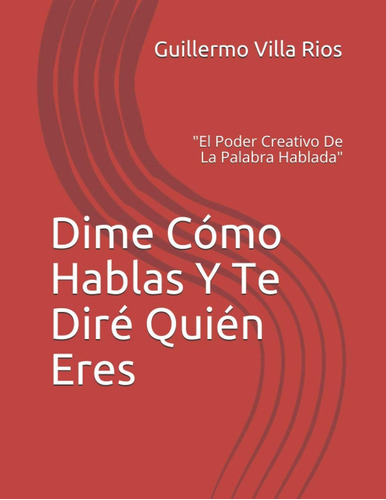 Guillermo Villa Rios

"El Poder Creativo De La Palabra Hablada"

Dime Cómo Hablas Y Te Diré Quién Eres